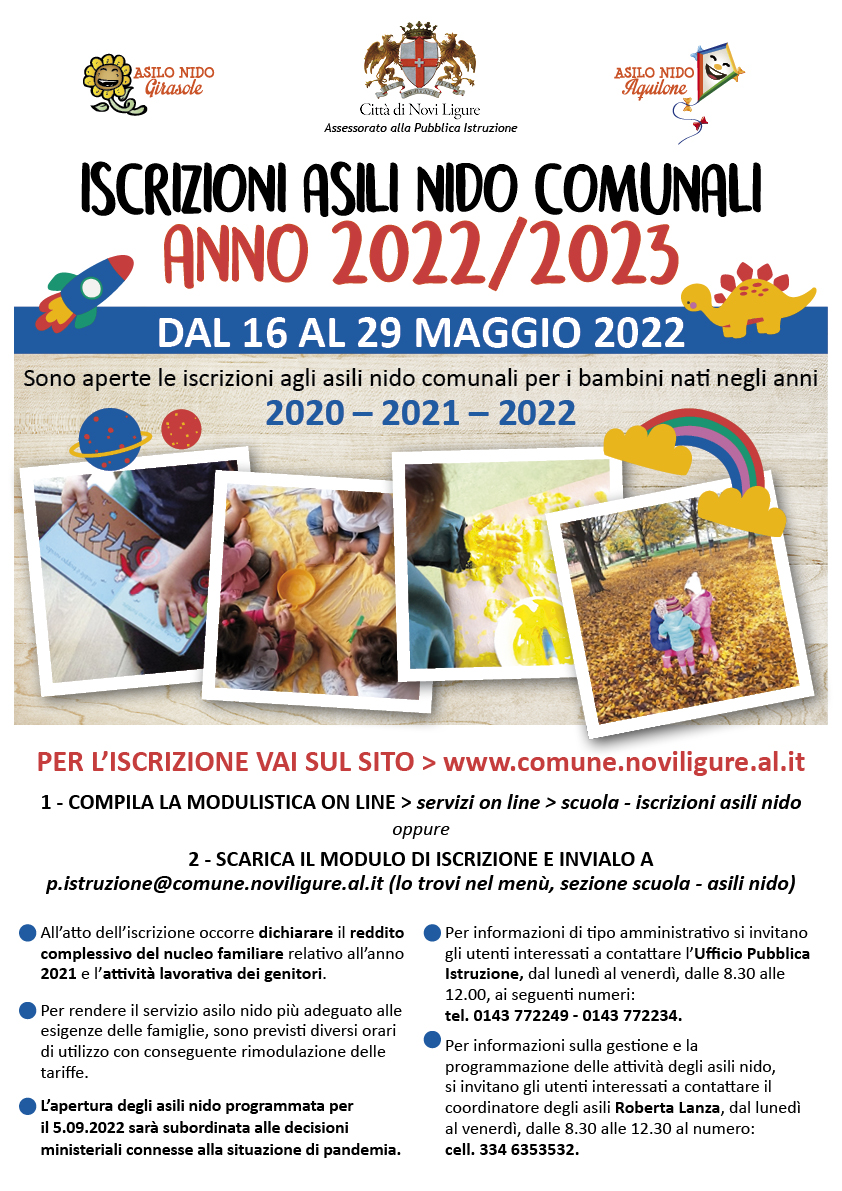 ASILO NIDO Girasole

Città di Novi Ligure
Assessorato alla Pubblica Istruzione

ASILO NIDO Aquilone

ISCRIZIONI ASILI NIDO COMUNALI
ANNO 2022/2023

DAL 16 AL 29 MAGGIO 2022

Sono aperte le iscrizioni agli asili nido comunali per i bambini nati negli anni
2020 – 2021 – 2022

PER L'ISCRIZIONE VAI SUL SITO > www.comune.noviligure.al.it

1 - COMPILA LA MODULISTICA ON LINE > servizi on line > scuola - iscrizioni asili nido
oppure
2 - SCARICA IL MODULO DI ISCRIZIONE E INVIALO A
p.istruzione@comune.noviligure.al.it (lo trovi nel menù, sezione scuola - asili nido)

All'atto dell'iscrizione occorre dichiarare il reddito complessivo del nucleo familiare relativo all'anno 2021 e l'attività lavorativa dei genitori.

Per rendere il servizio asilo nido più adeguato alle esigenze delle famiglie, sono previsti diversi orari di utilizzo con conseguente rimodulazione delle tariffe.

L'apertura degli asili nido programmata per il 5.09.2022 sarà subordinata alle decisioni ministeriali connesse alla situazione di pandemia.

Per informazioni di tipo amministrativo si invitano gli utenti interessati a contattare l'Ufficio Pubblica Istruzione, dal lunedì al venerdì, dalle 8.30 alle 12.00, ai seguenti numeri:
tel. 0143 772249 - 0143 772234.

Per informazioni sulla gestione e la programmazione delle attività degli asili nido, si invitano gli utenti interessati a contattare il coordinatore degli asili Roberta Lanza, dal lunedì al venerdì, dalle 8.30 alle 12.30 al numero:
cell. 334 6353532.